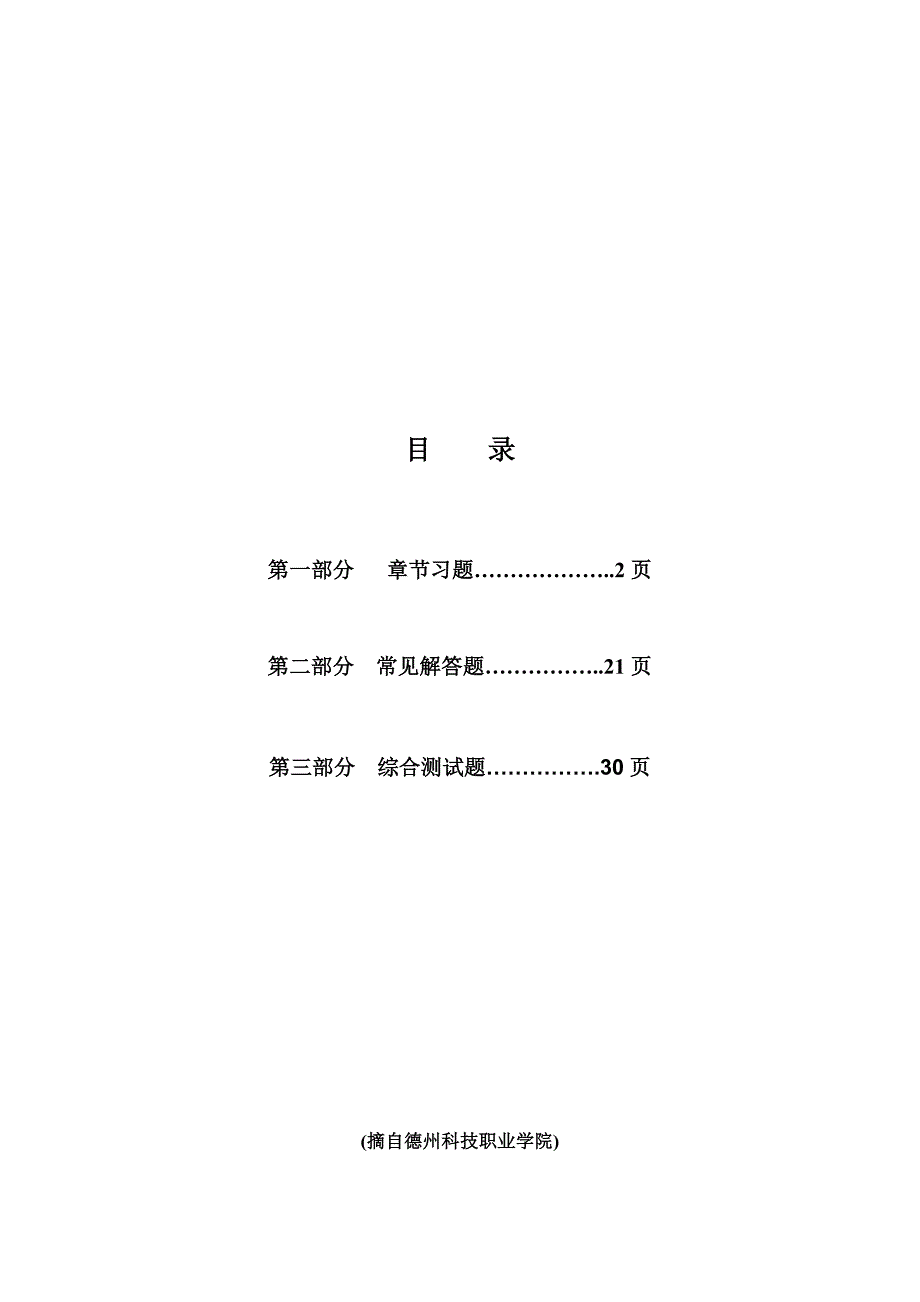 目　录

第一部分　章节习题………………..2 页

第二部分　常见解答题……………..21 页

第三部分　综合测试题…………….30 页

(摘自德州科技职业学院)